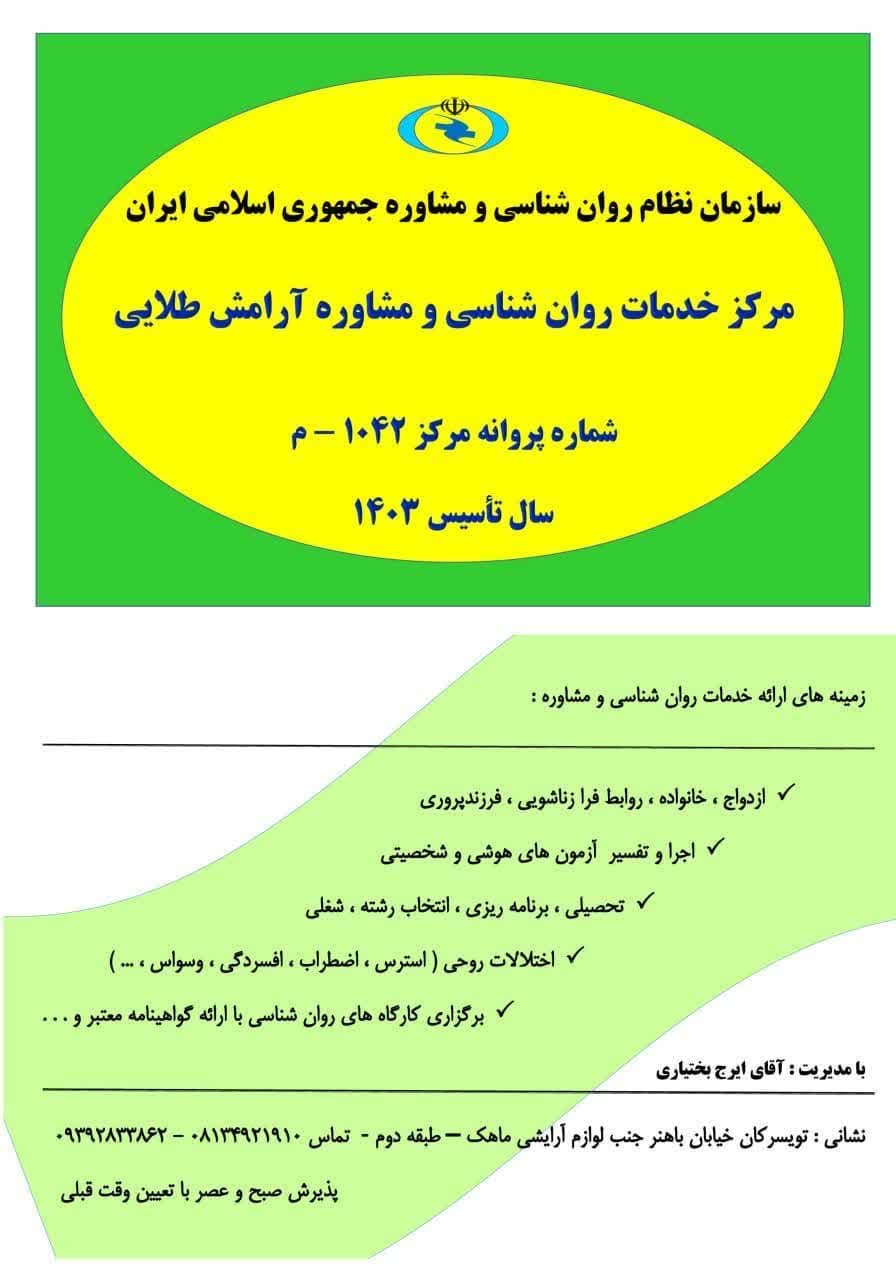 سازمان نظام روان شناسی و مشاوره جمهوری اسلامی ایران

مرکز خدمات روان شناسی و مشاوره آرامش طلایی

شماره پروانه مرکز ۱۰۴۲ – م

سال تأسیس ۱۴۰۳

زمینه های ارائه خدمات روان شناسی و مشاوره :

✓ ازدواج ، خانواده ، روابط فرا زناشویی ، فرزندپروری

✓ اجرا و تفسیر آزمون های هوشی و شخصیتی

✓ تحصیلی ، برنامه ریزی ، انتخاب رشته ، شغلی

✓ اختلالات روحی ( استرس ، اضطراب ، افسردگی ، وسواس ، ... )

✓ برگزاری کارگاه های روان شناسی با ارائه گواهینامه معتبر و . . .

با مدیریت : آقای ایرج بختیاری

نشانی : تویسرکان خیابان باهنر جنب لوازم آرایشی ماهک – طبقه دوم - تماس ۰۸۱۳۴۹۲۱۹۱۰ – ۰۹۳۹۲۸۳۳۸۶۲

پذیرش صبح و عصر با تعیین وقت قبلی